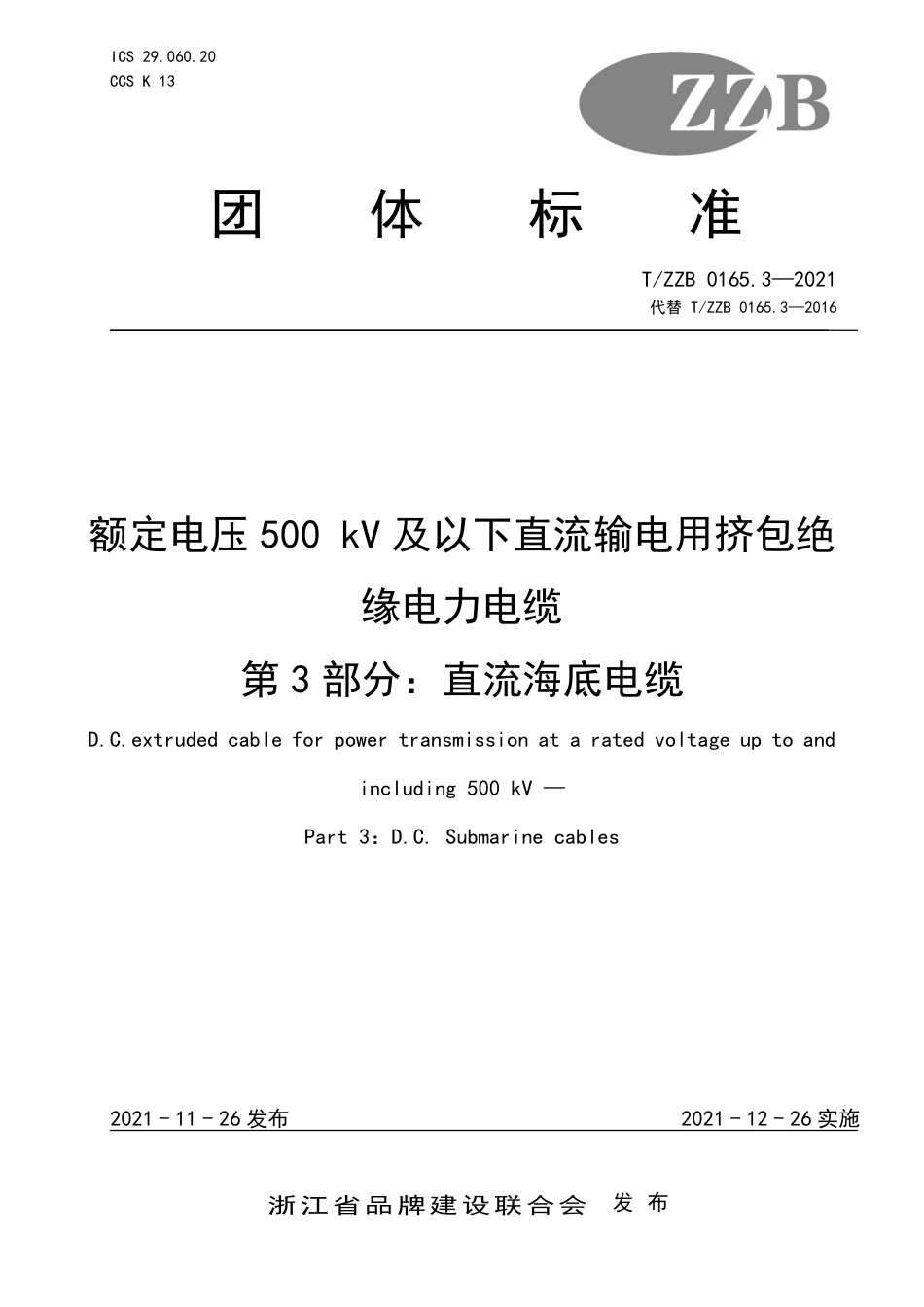 ICS 29.060.20
CCS K 13

ZZB

团 体 标 准

T/ZZB 0165.3—2021
代替 T/ZZB 0165.3—2016

额定电压 500 kV 及以下直流输电用挤包绝缘电力电缆
第 3 部分：直流海底电缆

D.C.extruded cable for power transmission at a rated voltage up to and including 500 kV —
Part 3：D.C. Submarine cables

2021 - 11 - 26 发布　　2021 - 12 - 26 实施

浙江省品牌建设联合会 发 布